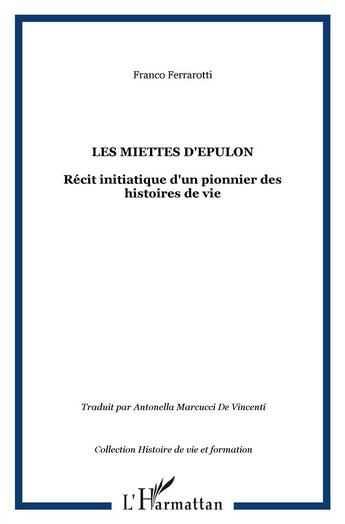 Franco Ferrarotti

LES MIETTES D'EPULON

Récit initiatique d'un pionnier des histoires de vie

Traduit par Antonella Marcucci De Vincenti

Collection Histoire de vie et formation

L'Harmattan